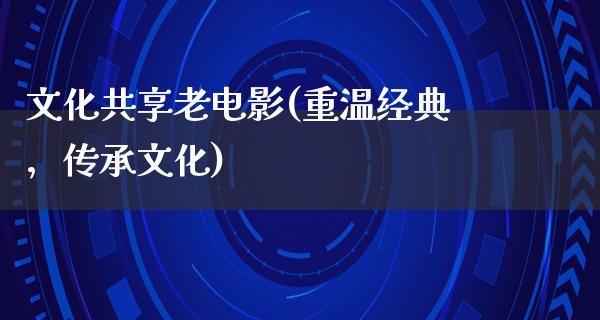 文化共享老电影(重温经典，传承文化)